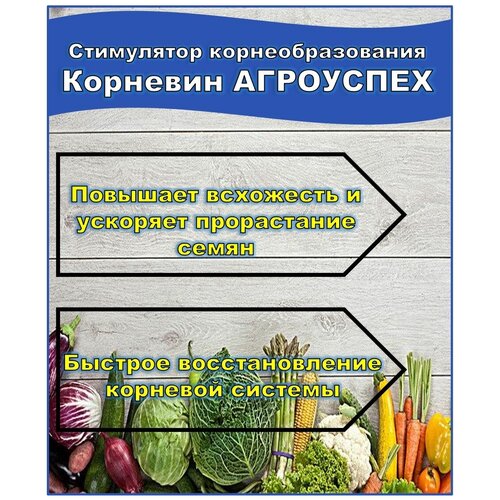 Стимулятор корнеобразования
Корневин АГРОУСПЕХ

Повышает всхожесть и ускоряет прорастание семян

Быстрое восстановление корневой системы